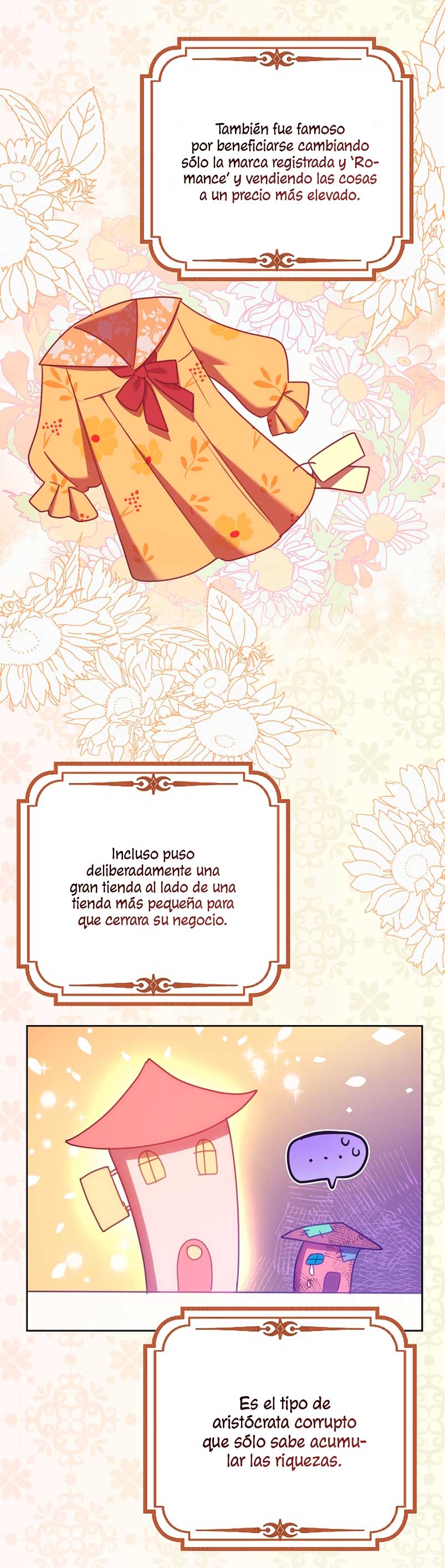 También fue famoso por beneficiarse cambiando sólo la marca registrada y 'Romance' y vendiendo las cosas a un precio más elevado.

Incluso puso deliberadamente una gran tienda al lado de una tienda más pequeña para que cerrara su negocio.

. . .

Es el tipo de aristócrata corrupto que sólo sabe acumular las riquezas.